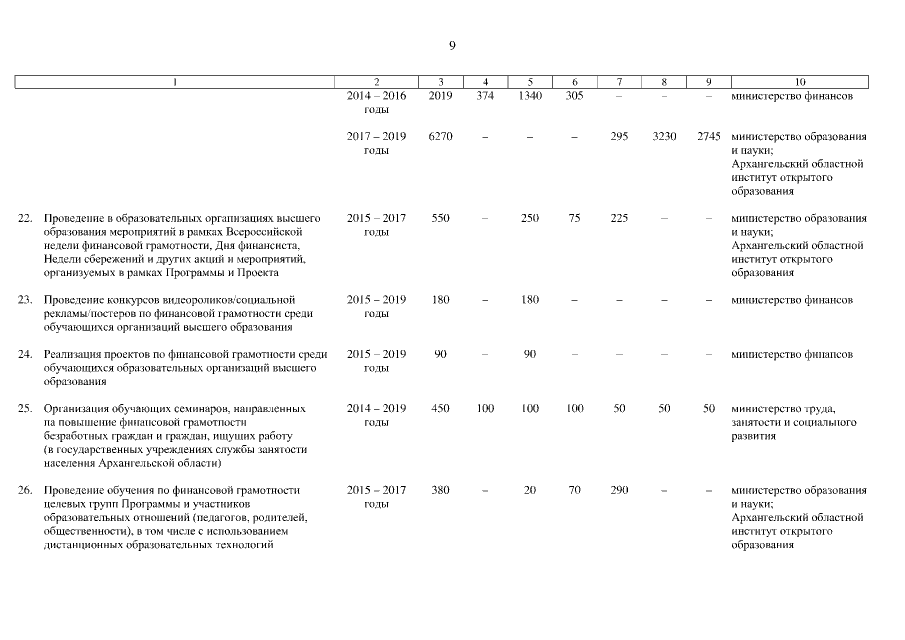 9

| 1 | 2 | 3 | 4 | 5 | 6 | 7 | 8 | 9 | 10 |
|---|---|---|---|---|---|---|---|---|---|
| | 2014 – 2016 годы | 2019 | 374 | 1340 | 305 | – | – | – | министерство финансов |
| | 2017 – 2019 годы | 6270 | – | – | – | 295 | 3230 | 2745 | министерство образования и науки; Архангельский областной институт открытого образования |
| 22. Проведение в образовательных организациях высшего образования мероприятий в рамках Всероссийской недели финансовой грамотности, Дня финансиста, Недели сбережений и других акций и мероприятий, организуемых в рамках Программы и Проекта | 2015 – 2017 годы | 550 | – | 250 | 75 | 225 | – | – | министерство образования и науки; Архангельский областной институт открытого образования |
| 23. Проведение конкурсов видеороликов/социальной рекламы/постеров по финансовой грамотности среди обучающихся организаций высшего образования | 2015 – 2019 годы | 180 | – | 180 | – | – | – | – | министерство финансов |
| 24. Реализация проектов по финансовой грамотности среди обучающихся образовательных организаций высшего образования | 2015 – 2019 годы | 90 | – | 90 | – | – | – | – | министерство финансов |
| 25. Организация обучающих семинаров, направленных на повышение финансовой грамотности безработных граждан и граждан, ищущих работу (в государственных учреждениях службы занятости населения Архангельской области) | 2014 – 2019 годы | 450 | 100 | 100 | 100 | 50 | 50 | 50 | министерство труда, занятости и социального развития |
| 26. Проведение обучения по финансовой грамотности целевых групп Программы и участников образовательных отношений (педагогов, родителей, общественности), в том числе с использованием дистанционных образовательных технологий | 2015 – 2017 годы | 380 | – | 20 | 70 | 290 | – | – | министерство образования и науки; Архангельский областной институт открытого образования |